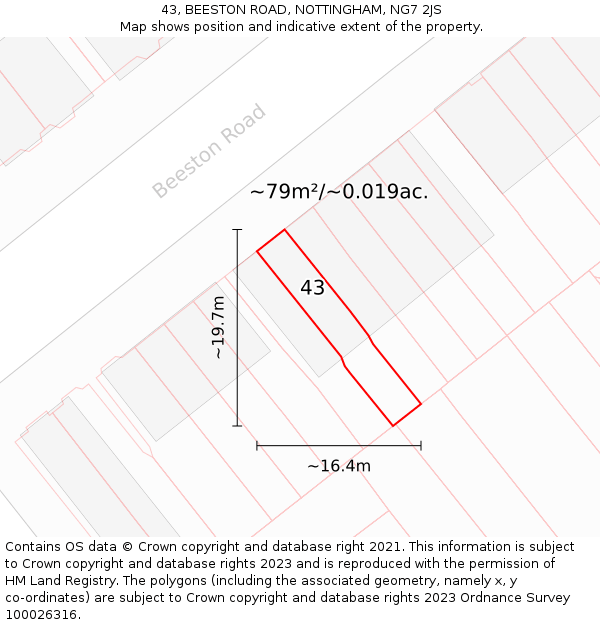 43, BEESTON ROAD, NOTTINGHAM, NG7 2JS
Map shows position and indicative extent of the property.

Beeston Road

~79m²/~0.019ac.

43

~19.7m

~16.4m

Contains OS data © Crown copyright and database right 2021. This information is subject to Crown copyright and database rights 2023 and is reproduced with the permission of HM Land Registry. The polygons (including the associated geometry, namely x, y co-ordinates) are subject to Crown copyright and database rights 2023 Ordnance Survey 100026316.